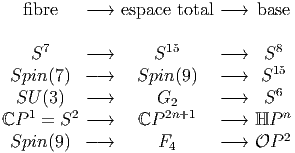 fibre $\longrightarrow$ espace total $\longrightarrow$ base

$S^7 \longrightarrow S^{15} \longrightarrow S^8$
$Spin(7) \longrightarrow Spin(9) \longrightarrow S^{15}$
$SU(3) \longrightarrow G_2 \longrightarrow S^6$
$\mathbb{C}P^1 = S^2 \longrightarrow \mathbb{C}P^{2n+1} \longrightarrow \mathbb{H}P^n$
$Spin(9) \longrightarrow F_4 \longrightarrow \mathcal{O}P^2$